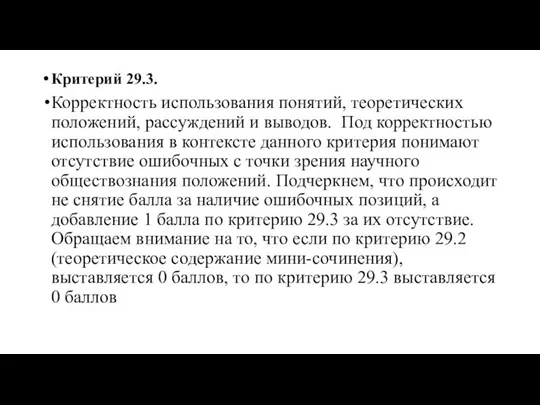 • Критерий 29.3.

• Корректность использования понятий, теоретических положений, рассуждений и выводов. Под корректностью использования в контексте данного критерия понимают отсутствие ошибочных с точки зрения научного обществознания положений. Подчеркнем, что происходит не снятие балла за наличие ошибочных позиций, а добавление 1 балла по критерию 29.3 за их отсутствие. Обращаем внимание на то, что если по критерию 29.2 (теоретическое содержание мини-сочинения), выставляется 0 баллов, то по критерию 29.3 выставляется 0 баллов